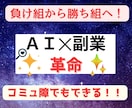 負け組から勝ち組へ！

ＡＩ×副業
革命

コミュ障でもできる！！